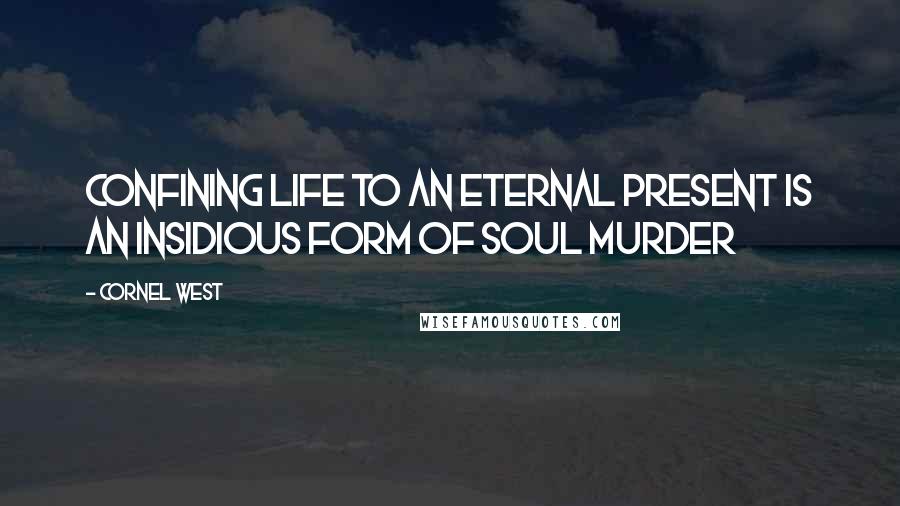 CONFINING LIFE TO AN ETERNAL PRESENT IS AN INSIDIOUS FORM OF SOUL MURDER

- CORNEL WEST

WISEFAMOUSQUOTES.COM